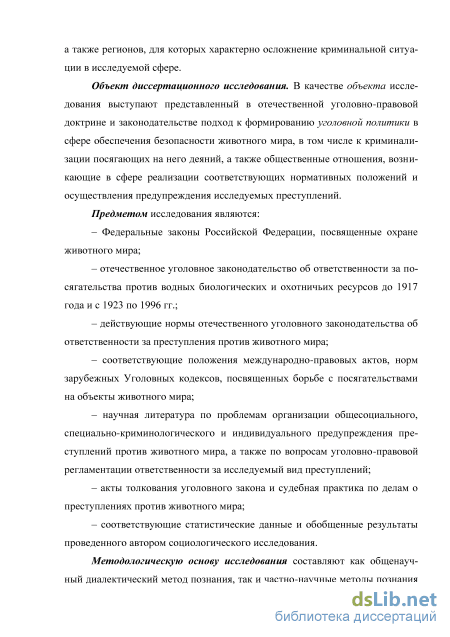 а также регионов, для которых характерно осложнение криминальной ситуации в исследуемой сфере.

Объект диссертационного исследования. В качестве объекта исследования выступают представленный в отечественной уголовно-правовой доктрине и законодательстве подход к формированию уголовной политики в сфере обеспечения безопасности животного мира, в том числе к криминализации посягающих на него деяний, а также общественные отношения, возникающие в сфере реализации соответствующих нормативных положений и осуществления предупреждения исследуемых преступлений.

Предметом исследования являются:

– Федеральные законы Российской Федерации, посвященные охране животного мира;

– отечественное уголовное законодательство об ответственности за посягательства против водных биологических и охотничьих ресурсов до 1917 года и с 1923 по 1996 гг.;

– действующие нормы отечественного уголовного законодательства об ответственности за преступления против животного мира;

– соответствующие положения международно-правовых актов, норм зарубежных Уголовных кодексов, посвященных борьбе с посягательствами на объекты животного мира;

– научная литература по проблемам организации общесоциального, специально-криминологического и индивидуального предупреждения преступлений против животного мира, а также по вопросам уголовно-правовой регламентации ответственности за исследуемый вид преступлений;

– акты толкования уголовного закона и судебная практика по делам о преступлениях против животного мира;

– соответствующие статистические данные и обобщенные результаты проведенного автором социологического исследования.

Методологическую основу исследования составляют как общенаучный диалектический метод познания, так и частно-научные методы познания

dsLib.net
библиотека диссертаций